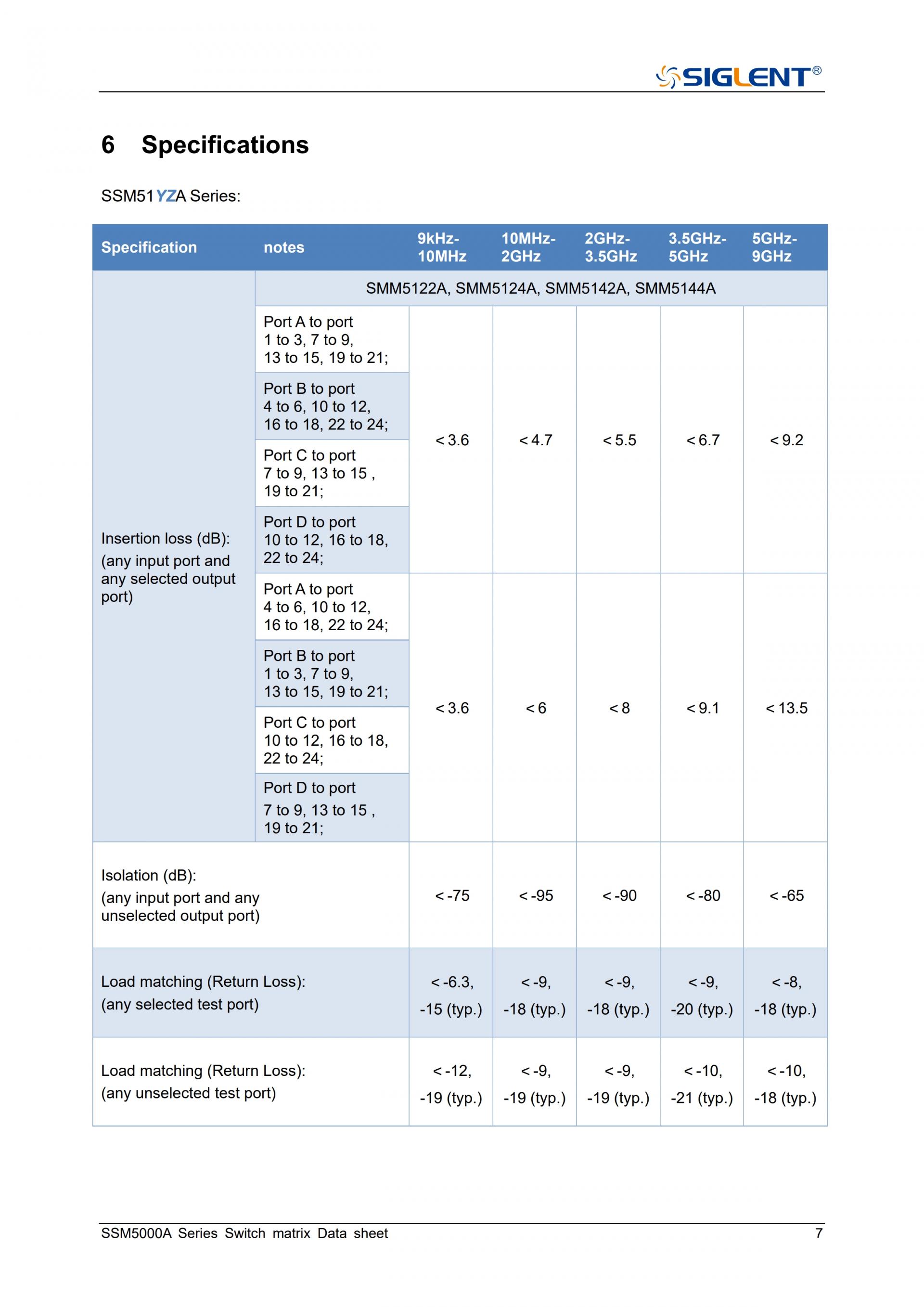 SIGLENT®

6 Specifications

SSM51YZA Series:

| Specification | notes | 9kHz-10MHz | 10MHz-2GHz | 2GHz-3.5GHz | 3.5GHz-5GHz | 5GHz-9GHz |
|---|---|---|---|---|---|---|
| Insertion loss (dB): (any input port and any selected output port) | SMM5122A, SMM5124A, SMM5142A, SMM5144A | | | | | |
| | Port A to port 1 to 3, 7 to 9, 13 to 15, 19 to 21; | < 3.6 | < 4.7 | < 5.5 | < 6.7 | < 9.2 |
| | Port B to port 4 to 6, 10 to 12, 16 to 18, 22 to 24; | | | | | |
| | Port C to port 7 to 9, 13 to 15 , 19 to 21; | | | | | |
| | Port D to port 10 to 12, 16 to 18, 22 to 24; | | | | | |
| | Port A to port 4 to 6, 10 to 12, 16 to 18, 22 to 24; | < 3.6 | < 6 | < 8 | < 9.1 | < 13.5 |
| | Port B to port 1 to 3, 7 to 9, 13 to 15, 19 to 21; | | | | | |
| | Port C to port 10 to 12, 16 to 18, 22 to 24; | | | | | |
| | Port D to port 7 to 9, 13 to 15 , 19 to 21; | | | | | |
| Isolation (dB): (any input port and any unselected output port) | | < -75 | < -95 | < -90 | < -80 | < -65 |
| Load matching (Return Loss): (any selected test port) | | < -6.3, -15 (typ.) | < -9, -18 (typ.) | < -9, -18 (typ.) | < -9, -20 (typ.) | < -8, -18 (typ.) |
| Load matching (Return Loss): (any unselected test port) | | < -12, -19 (typ.) | < -9, -19 (typ.) | < -9, -19 (typ.) | < -10, -21 (typ.) | < -10, -18 (typ.) |

SSM5000A Series Switch matrix Data sheet 7